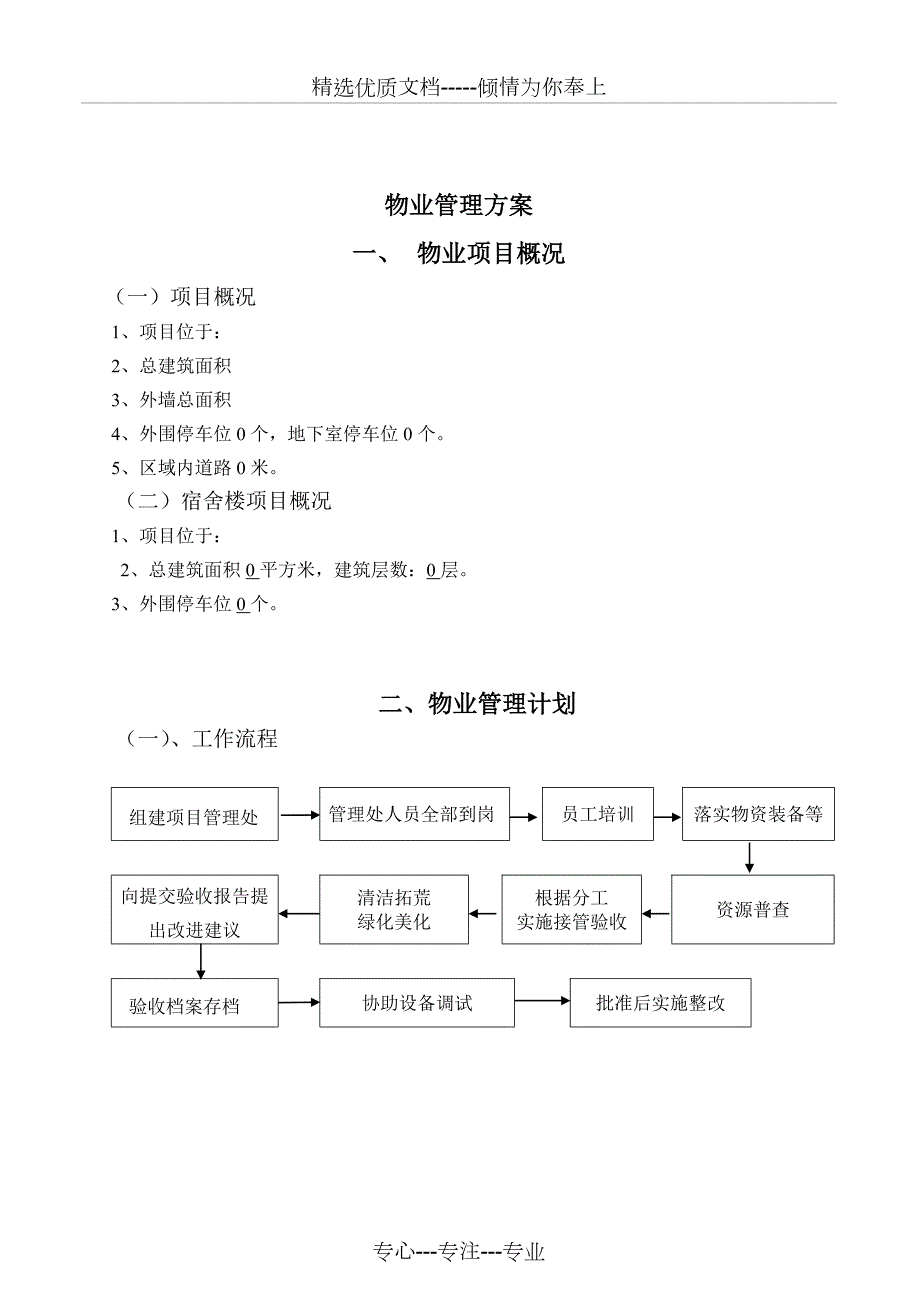 精选优质文档-----倾情为你奉上

物业管理方案

一、 物业项目概况

（一）项目概况

1、项目位于：

2、总建筑面积

3、外墙总面积

4、外围停车位 0 个，地下室停车位 0 个。

5、区域内道路 0 米。

（二）宿舍楼项目概况

1、项目位于：

2、总建筑面积 0 平方米，建筑层数：0 层。

3、外围停车位 0 个。

二、物业管理计划

（一）、工作流程

组建项目管理处

管理处人员全部到岗

员工培训

落实物资装备等

资源普查

根据分工实施接管验收

清洁拓荒绿化美化

向提交验收报告提出改进建议

验收档案存档

协助设备调试

批准后实施整改

专心---专注---专业